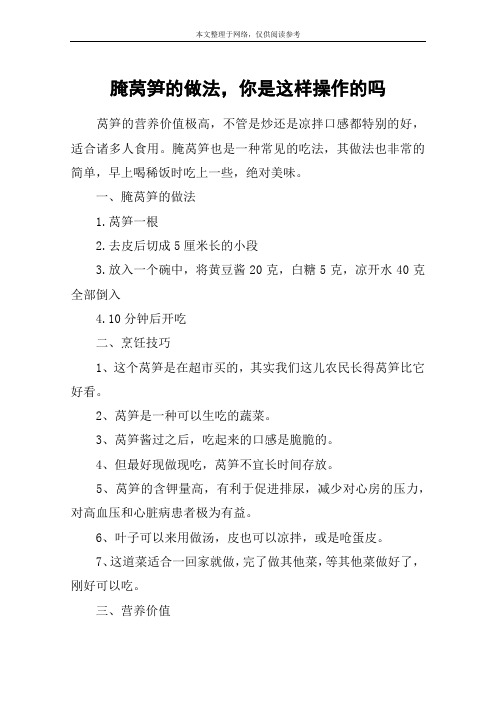 本文整理于网络，仅供阅读参考

腌莴笋的做法，你是这样操作的吗

莴笋的营养价值极高，不管是炒还是凉拌口感都特别的好，适合诸多人食用。腌莴笋也是一种常见的吃法，其做法也非常的简单，早上喝稀饭时吃上一些，绝对美味。

一、腌莴笋的做法

1.莴笋一根

2.去皮后切成5厘米长的小段

3.放入一个碗中，将黄豆酱20克，白糖5克，凉开水40克全部倒入

4.10分钟后开吃

二、烹饪技巧

1、这个莴笋是在超市买的，其实我们这儿农民长得莴笋比它好看。

2、莴笋是一种可以生吃的蔬菜。

3、莴笋酱过之后，吃起来的口感是脆脆的。

4、但最好现做现吃，莴笋不宜长时间存放。

5、莴笋的含钾量高，有利于促进排尿，减少对心房的压力，对高血压和心脏病患者极为有益。

6、叶子可以来用做汤，皮也可以凉拌，或是呛蛋皮。

7、这道菜适合一回家就做，完了做其他菜，等其他菜做好了，刚好可以吃。

三、营养价值